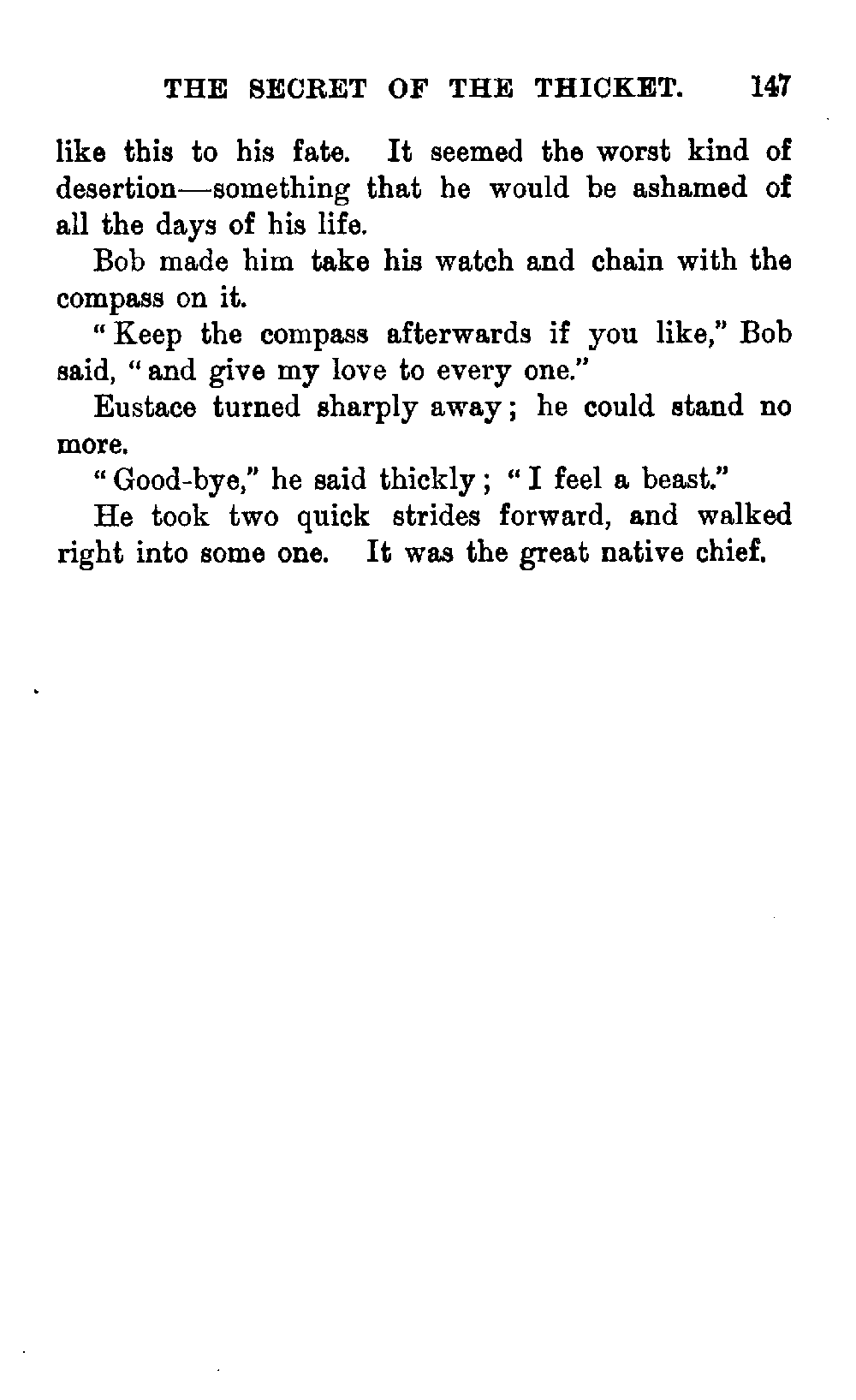 THE SECRET OF THE THICKET. 147

like this to his fate. It seemed the worst kind of desertion—something that he would be ashamed of all the days of his life.

Bob made him take his watch and chain with the compass on it.

"Keep the compass afterwards if you like," Bob said, "and give my love to every one."

Eustace turned sharply away; he could stand no more.

"Good-bye," he said thickly; "I feel a beast."

He took two quick strides forward, and walked right into some one. It was the great native chief.